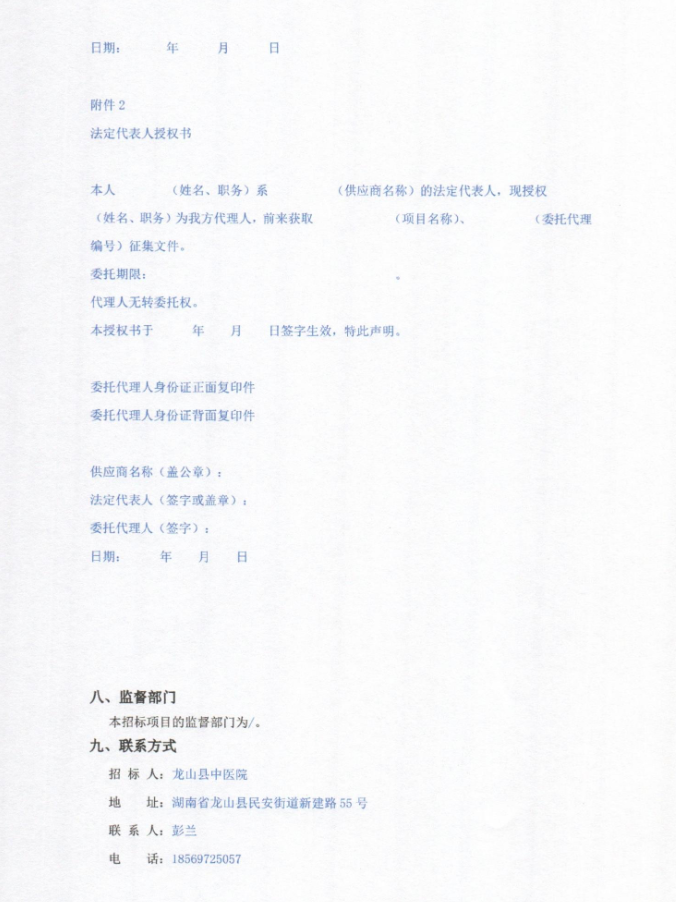 日期：　　年　　月　　日

附件 2

法定代表人授权书

本人　　（姓名、职务）系　　（供应商名称）的法定代表人，现授权　（姓名、职务）为我方代理人，前来获取　　（项目名称）、　　（委托代理编号）征集文件。

委托期限：　　。

代理人无转委托权。

本授权书于　　年　　月　　日签字生效，特此声明。

委托代理人身份证正面复印件

委托代理人身份证背面复印件

供应商名称（盖公章）：

法定代表人（签字或盖章）：

委托代理人（签字）：

日期：　　年　　月　　日

八、监督部门

本招标项目的监督部门为/。

九、联系方式

招 标 人：龙山县中医院

地　　址：湖南省龙山县民安街道新建路 55 号

联 系 人：彭兰

电　　话：18569725057